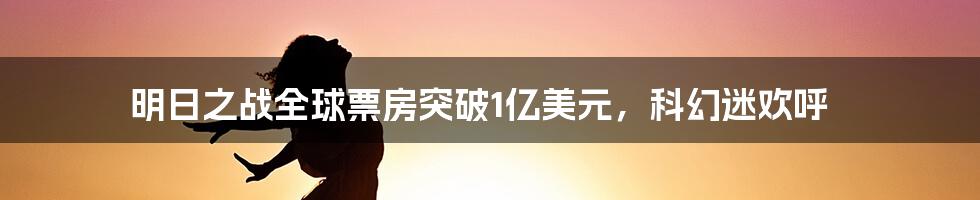 明日之战全球票房突破1亿美元，科幻迷欢呼